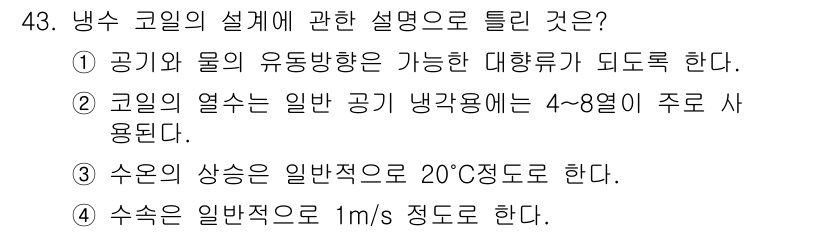 43. 냉수 코일의 설계에 관한 설명으로 틀린 것은?

① 공기와 물의 유동방향은 가능한 대향류가 되도록 한다.

② 코일의 열수는 일반 공기 냉각용에는 4~8열이 주로 사용된다.

③ 수온의 상승은 일반적으로 20°C정도로 한다.

④ 수속은 일반적으로 1m/s 정도로 한다.